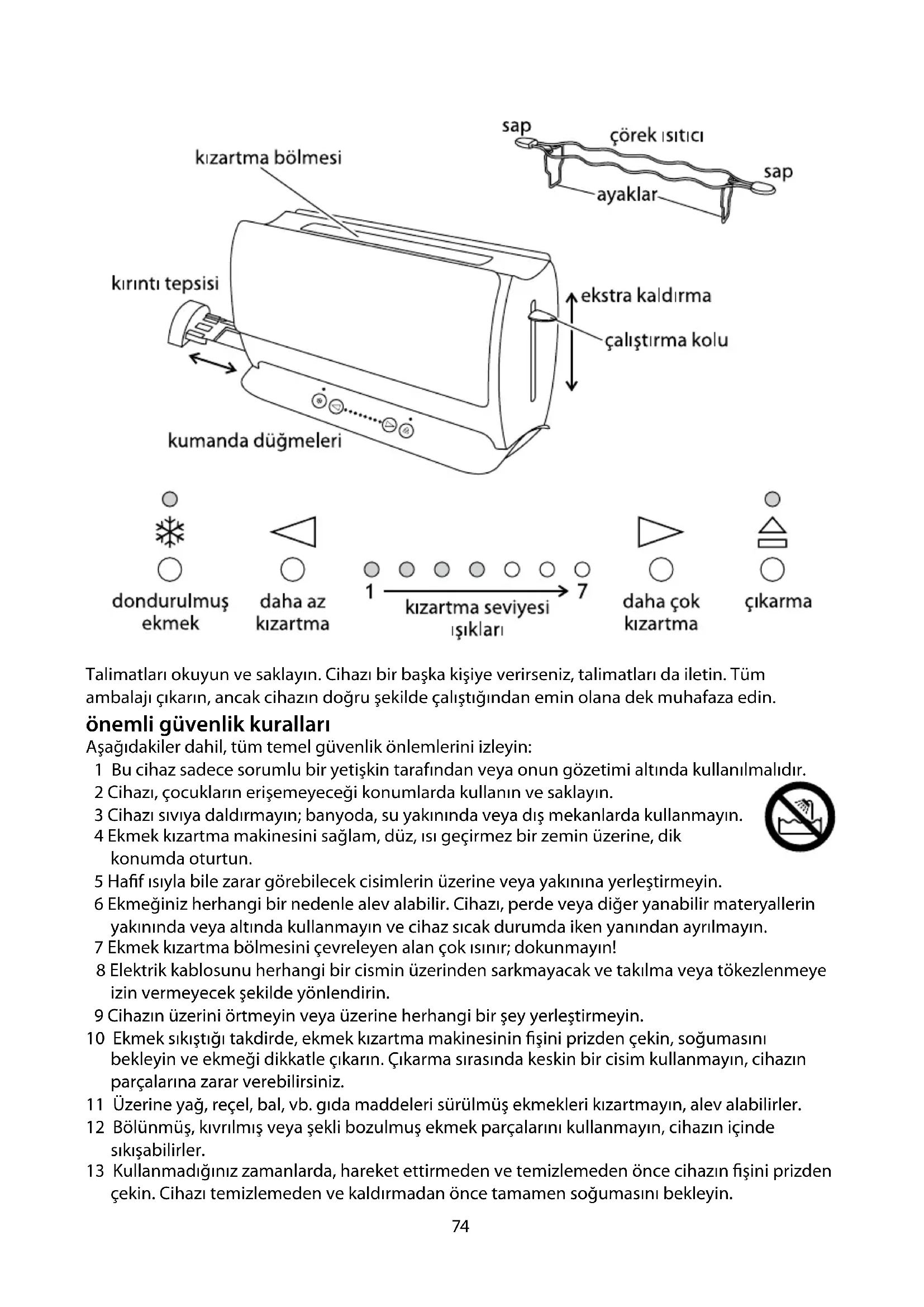 sap
çörek ısıtıcı
kızartma bölmesi
sap
ayaklar
kırıntı tepsisi
ekstra kaldırma
çalıştırma kolu
kumanda düğmeleri

dondurulmuş ekmek
daha az kızartma
1
7
kızartma seviyesi ışıkları
daha çok kızartma
çıkarma

Talimatları okuyun ve saklayın. Cihazı bir başka kişiye verirseniz, talimatları da iletin. Tüm ambalajı çıkarın, ancak cihazın doğru şekilde çalıştığından emin olana dek muhafaza edin.

önemli güvenlik kuralları
Aşağıdakiler dahil, tüm temel güvenlik önlemlerini izleyin:
1 Bu cihaz sadece sorumlu bir yetişkin tarafından veya onun gözetimi altında kullanılmalıdır.
2 Cihazı, çocukların erişemeyeceği konumlarda kullanın ve saklayın.
3 Cihazı sıvıya daldırmayın; banyoda, su yakınında veya dış mekanlarda kullanmayın.
4 Ekmek kızartma makinesini sağlam, düz, ısı geçirmez bir zemin üzerine, dik konumda oturtun.
5 Hafif ısıyla bile zarar görebilecek cisimlerin üzerine veya yakınına yerleştirmeyin.
6 Ekmeğiniz herhangi bir nedenle alev alabilir. Cihazı, perde veya diğer yanabilir materyallerin yakınında veya altında kullanmayın ve cihaz sıcak durumda iken yanından ayrılmayın.
7 Ekmek kızartma bölmesini çevreleyen alan çok ısınır; dokunmayın!
8 Elektrik kablosunu herhangi bir cismin üzerinden sarkmayacak ve takılma veya tökezlenmeye izin vermeyecek şekilde yönlendirin.
9 Cihazın üzerini örtmeyin veya üzerine herhangi bir şey yerleştirmeyin.
10 Ekmek sıkıştığı takdirde, ekmek kızartma makinesinin fişini prizden çekin, soğumasını bekleyin ve ekmeği dikkatle çıkarın. Çıkarma sırasında keskin bir cisim kullanmayın, cihazın parçalarına zarar verebilirsiniz.
11 Üzerine yağ, reçel, bal, vb. gıda maddeleri sürülmüş ekmekleri kızartmayın, alev alabilirler.
12 Bölünmüş, kıvrılmış veya şekli bozulmuş ekmek parçalarını kullanmayın, cihazın içinde sıkışabilirler.
13 Kullanmadığınız zamanlarda, hareket ettirmeden ve temizlemeden önce cihazın fişini prizden çekin. Cihazı temizlemeden ve kaldırmadan önce tamamen soğumasını bekleyin.
74